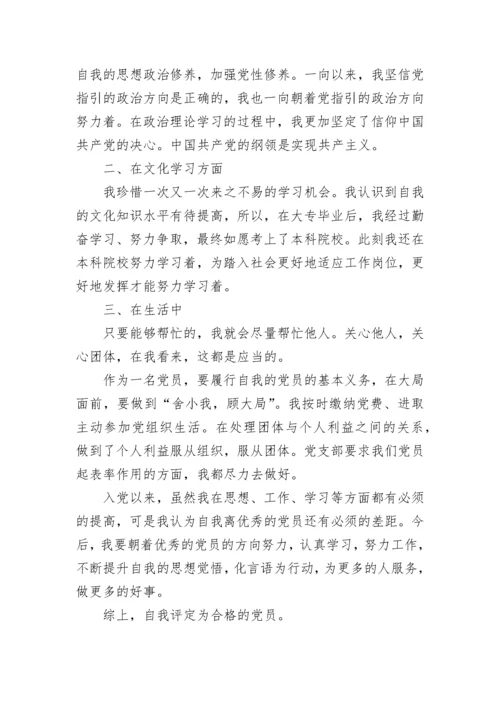 自我的思想政治修养，加强党性修养。一向以来，我坚信党指引的政治方向是正确的，我也一向朝着党指引的政治方向努力着。在政治理论学习的过程中，我更加坚定了信仰中国共产党的决心。中国共产党的纲领是实现共产主义。

二、在文化学习方面

我珍惜一次又一次来之不易的学习机会。我认识到自我的文化知识水平有待提高，所以，在大专毕业后，我经过勤奋学习、努力争取，最终如愿考上了本科院校。此刻我还在本科院校努力学习着，为踏入社会更好地适应工作岗位，更好地发挥才能努力学习着。

三、在生活中

只要能够帮忙的，我就会尽量帮忙他人。关心他人，关心团体，在我看来，这都是应当的。

作为一名党员，要履行自我的党员的基本义务，在大局面前，要做到“舍小我，顾大局”。我按时缴纳党费、进取主动参加党组织生活。在处理团体与个人利益之间的关系，做到了个人利益服从组织，服从团体。党支部要求我们党员起表率作用的方面，我都尽力去做好。

入党以来，虽然我在思想、工作、学习等方面都有必须的提高，可是我认为自我离优秀的党员还有必须的差距。今后，我要朝着优秀的党员的方向努力，认真学习，努力工作，不断提升自我的思想觉悟，化言语为行动，为更多的人服务，做更多的好事。

综上，自我评定为合格的党员。